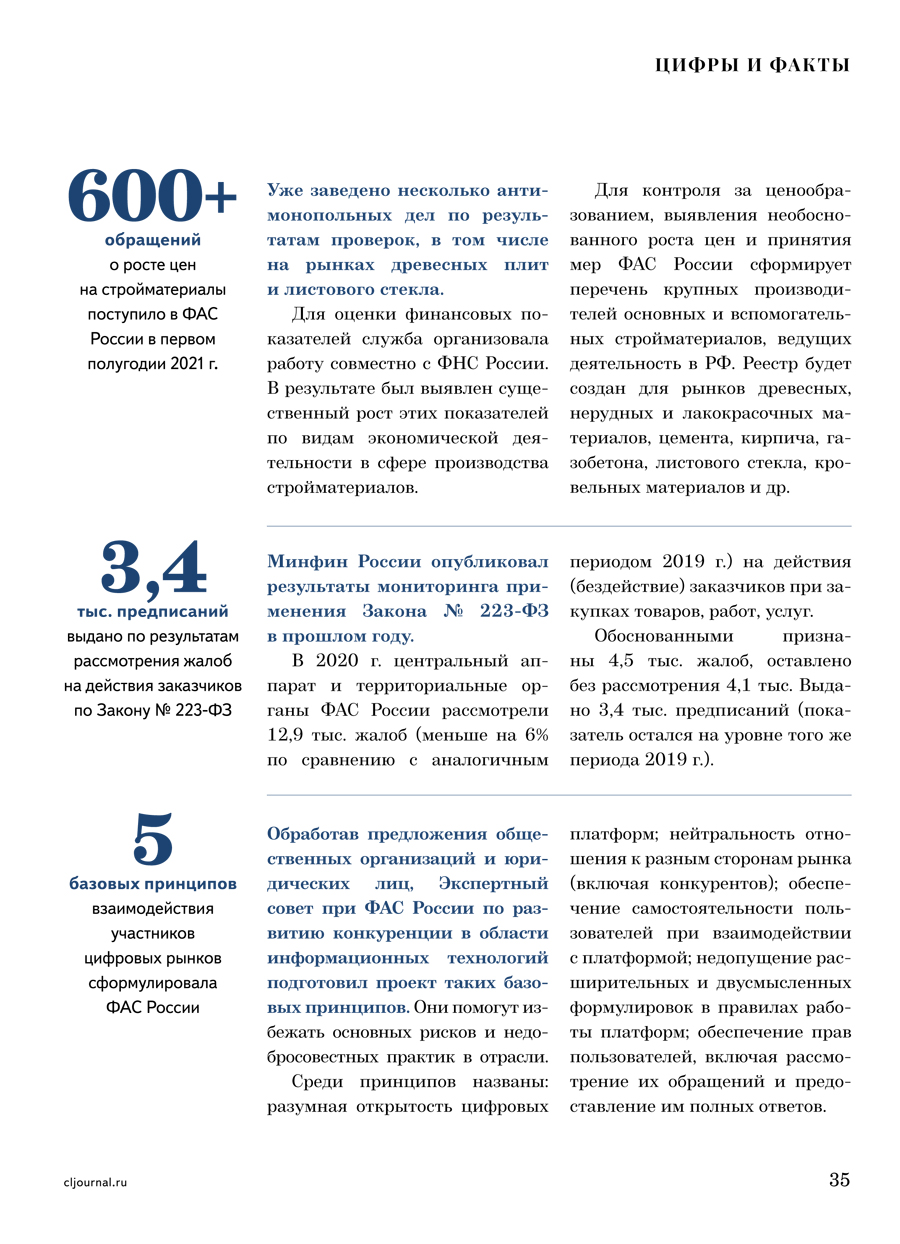 ЦИФРЫ И ФАКТЫ

600+
обращений
о росте цен на стройматериалы поступило в ФАС России в первом полугодии 2021 г.

Уже заведено несколько антимонопольных дел по результатам проверок, в том числе на рынках древесных плит и листового стекла.

Для оценки финансовых показателей служба организовала работу совместно с ФНС России. В результате был выявлен существенный рост этих показателей по видам экономической деятельности в сфере производства стройматериалов.

Для контроля за ценообразованием, выявления необоснованного роста цен и принятия мер ФАС России сформирует перечень крупных производителей основных и вспомогательных стройматериалов, ведущих деятельность в РФ. Реестр будет создан для рынков древесных, нерудных и лакокрасочных материалов, цемента, кирпича, газобетона, листового стекла, кровельных материалов и др.

3,4
тыс. предписаний
выдано по результатам рассмотрения жалоб на действия заказчиков по Закону № 223-ФЗ

Минфин России опубликовал результаты мониторинга применения Закона № 223-ФЗ в прошлом году.

В 2020 г. центральный аппарат и территориальные органы ФАС России рассмотрели 12,9 тыс. жалоб (меньше на 6% по сравнению с аналогичным периодом 2019 г.) на действия (бездействие) заказчиков при закупках товаров, работ, услуг.

Обоснованными признаны 4,5 тыс. жалоб, оставлено без рассмотрения 4,1 тыс. Выдано 3,4 тыс. предписаний (показатель остался на уровне того же периода 2019 г.).

5
базовых принципов
взаимодействия участников цифровых рынков сформулировала ФАС России

Обработав предложения общественных организаций и юридических лиц, Экспертный совет при ФАС России по развитию конкуренции в области информационных технологий подготовил проект таких базовых принципов. Они помогут избежать основных рисков и недобросовестных практик в отрасли.

Среди принципов названы: разумная открытость цифровых платформ; нейтральность отношения к разным сторонам рынка (включая конкурентов); обеспечение самостоятельности пользователей при взаимодействии с платформой; недопущение расширительных и двусмысленных формулировок в правилах работы платформ; обеспечение прав пользователей, включая рассмотрение их обращений и предоставление им полных ответов.

cljournal.ru

35